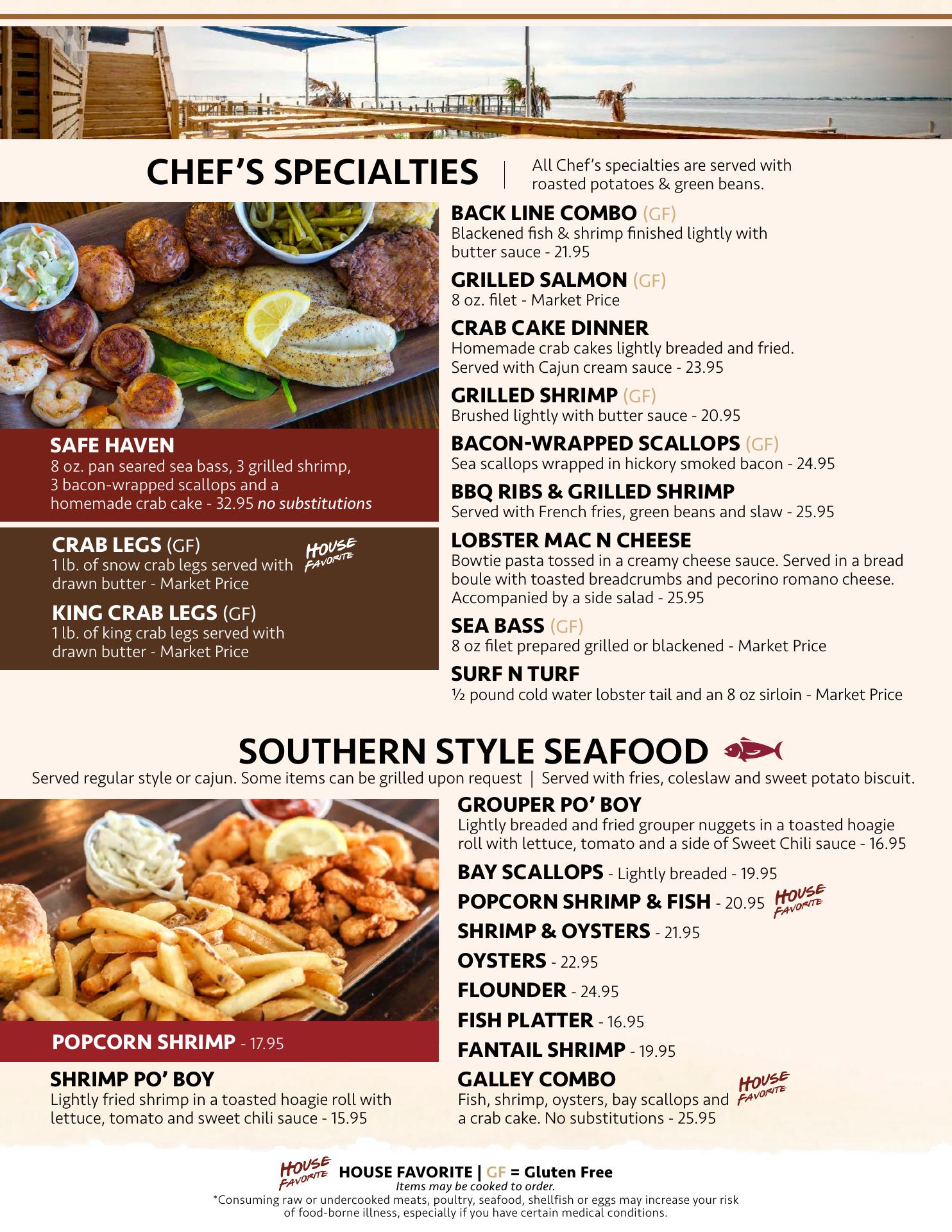 CHEF'S SPECIALTIES

All Chef's specialties are served with roasted potatoes & green beans.

SAFE HAVEN
8 oz. pan seared sea bass, 3 grilled shrimp, 3 bacon-wrapped scallops and a homemade crab cake - 32.95 no substitutions

CRAB LEGS (GF)
HOUSE FAVORITE
1 lb. of snow crab legs served with drawn butter - Market Price

KING CRAB LEGS (GF)
1 lb. of king crab legs served with drawn butter - Market Price

BACK LINE COMBO (GF)
Blackened fish & shrimp finished lightly with butter sauce - 21.95

GRILLED SALMON (GF)
8 oz. filet - Market Price

CRAB CAKE DINNER
Homemade crab cakes lightly breaded and fried. Served with Cajun cream sauce - 23.95

GRILLED SHRIMP (GF)
Brushed lightly with butter sauce - 20.95

BACON-WRAPPED SCALLOPS (GF)
Sea scallops wrapped in hickory smoked bacon - 24.95

BBQ RIBS & GRILLED SHRIMP
Served with French fries, green beans and slaw - 25.95

LOBSTER MAC N CHEESE
Bowtie pasta tossed in a creamy cheese sauce. Served in a bread boule with toasted breadcrumbs and pecorino romano cheese. Accompanied by a side salad - 25.95

SEA BASS (GF)
8 oz filet prepared grilled or blackened - Market Price

SURF N TURF
½ pound cold water lobster tail and an 8 oz sirloin - Market Price

SOUTHERN STYLE SEAFOOD

Served regular style or cajun. Some items can be grilled upon request | Served with fries, coleslaw and sweet potato biscuit.

POPCORN SHRIMP - 17.95

SHRIMP PO' BOY
Lightly fried shrimp in a toasted hoagie roll with lettuce, tomato and sweet chili sauce - 15.95

GROUPER PO' BOY
Lightly breaded and fried grouper nuggets in a toasted hoagie roll with lettuce, tomato and a side of Sweet Chili sauce - 16.95

BAY SCALLOPS - Lightly breaded - 19.95

POPCORN SHRIMP & FISH - 20.95 HOUSE FAVORITE

SHRIMP & OYSTERS - 21.95

OYSTERS - 22.95

FLOUNDER - 24.95

FISH PLATTER - 16.95

FANTAIL SHRIMP - 19.95

GALLEY COMBO
HOUSE FAVORITE
Fish, shrimp, oysters, bay scallops and a crab cake. No substitutions - 25.95

HOUSE FAVORITE HOUSE FAVORITE | GF = Gluten Free
Items may be cooked to order.
*Consuming raw or undercooked meats, poultry, seafood, shellfish or eggs may increase your risk of food-borne illness, especially if you have certain medical conditions.